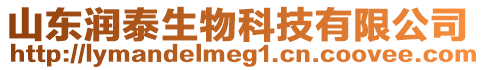 山东润泰生物科技有限公司
http://lymandelmeg1.cn.coovee.com